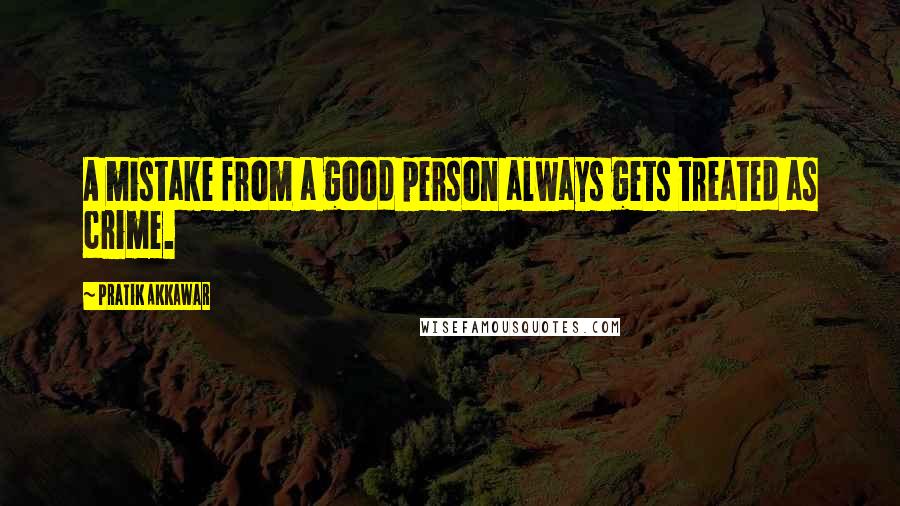 A MISTAKE FROM A GOOD PERSON ALWAYS GETS TREATED AS CRIME.

~ PRATIK AKKAWAR

WISEFAMOUSQUOTES.COM